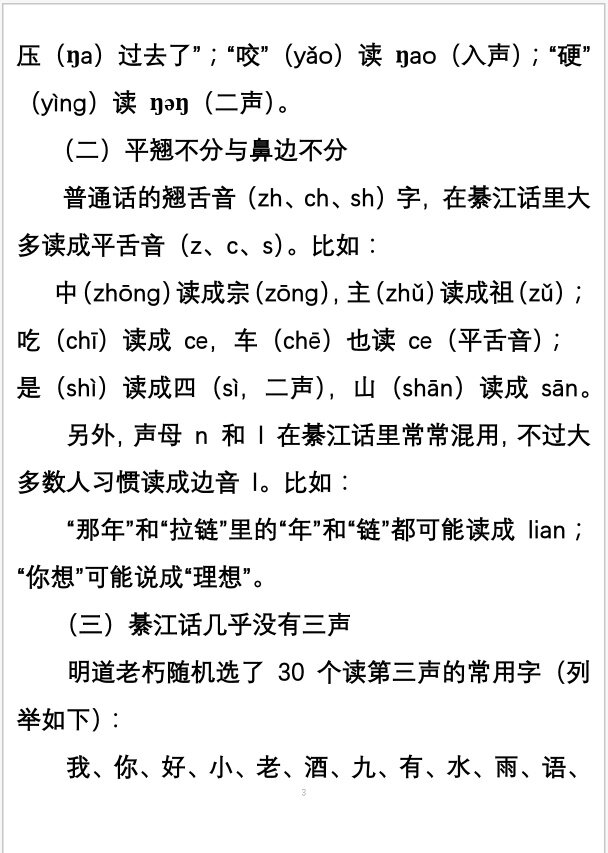 压（ŋa）过去了”；“咬”（yǎo）读 ŋao（入声）；“硬”（yìng）读 ŋəŋ（二声）。

（二）平翘不分与鼻边不分

普通话的翘舌音（zh、ch、sh）字，在綦江话里大多读成平舌音（z、c、s）。比如：

中（zhōng）读成宗（zōng），主（zhǔ）读成祖（zǔ）；吃（chī）读成 ce，车（chē）也读 ce（平舌音）；是（shì）读成四（sì，二声），山（shān）读成 sān。

另外，声母 n 和 l 在綦江话里常常混用，不过大多数人习惯读成边音 l。比如：

“那年”和“拉链”里的“年”和“链”都可能读成 lian；“你想”可能说成“理想”。

（三）綦江话几乎没有三声

明道老朽随机选了 30 个读第三声的常用字（列举如下）：

我、你、好、小、老、酒、九、有、水、雨、语、

3